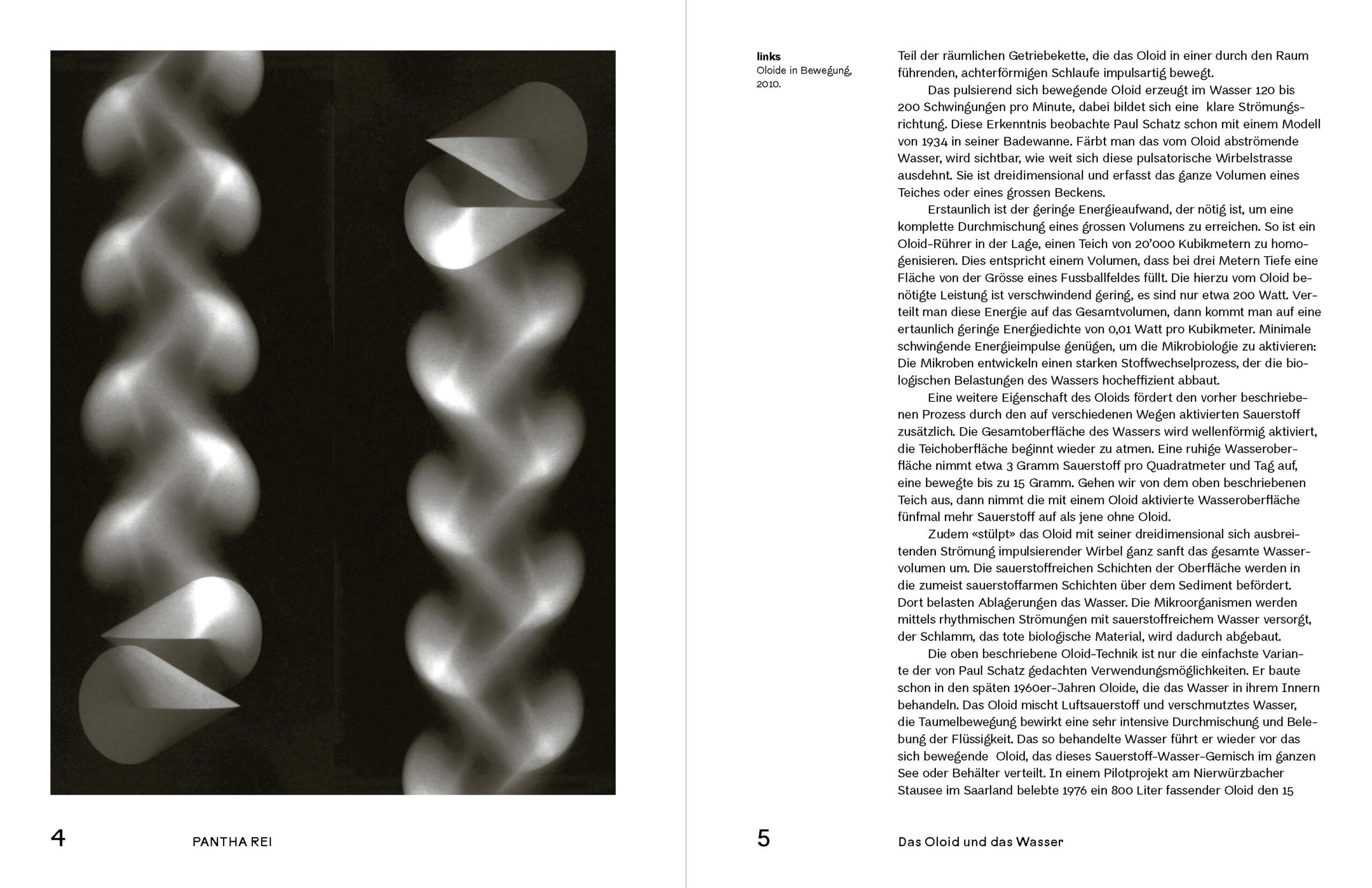 4

PANTHA REI

links
Oloide in Bewegung, 2010.

Teil der räumlichen Getriebekette, die das Oloid in einer durch den Raum führenden, achterförmigen Schlaufe impulsartig bewegt.

Das pulsierend sich bewegende Oloid erzeugt im Wasser 120 bis 200 Schwingungen pro Minute, dabei bildet sich eine klare Strömungsrichtung. Diese Erkenntnis beobachte Paul Schatz schon mit einem Modell von 1934 in seiner Badewanne. Färbt man das vom Oloid abströmende Wasser, wird sichtbar, wie weit sich diese pulsatorische Wirbelstrasse ausdehnt. Sie ist dreidimensional und erfasst das ganze Volumen eines Teiches oder eines grossen Beckens.

Erstaunlich ist der geringe Energieaufwand, der nötig ist, um eine komplette Durchmischung eines grossen Volumens zu erreichen. So ist ein Oloid-Rührer in der Lage, einen Teich von 20'000 Kubikmetern zu homogenisieren. Dies entspricht einem Volumen, dass bei drei Metern Tiefe eine Fläche von der Grösse eines Fussballfeldes füllt. Die hierzu vom Oloid benötigte Leistung ist verschwindend gering, es sind nur etwa 200 Watt. Verteilt man diese Energie auf das Gesamtvolumen, dann kommt man auf eine ertaunlich geringe Energiedichte von 0,01 Watt pro Kubikmeter. Minimale schwingende Energieimpulse genügen, um die Mikrobiologie zu aktivieren: Die Mikroben entwickeln einen starken Stoffwechselprozess, der die biologischen Belastungen des Wassers hocheffizient abbaut.

Eine weitere Eigenschaft des Oloids fördert den vorher beschriebenen Prozess durch den auf verschiedenen Wegen aktivierten Sauerstoff zusätzlich. Die Gesamtoberfläche des Wassers wird wellenförmig aktiviert, die Teichoberfläche beginnt wieder zu atmen. Eine ruhige Wasseroberfläche nimmt etwa 3 Gramm Sauerstoff pro Quadratmeter und Tag auf, eine bewegte bis zu 15 Gramm. Gehen wir von dem oben beschriebenen Teich aus, dann nimmt die mit einem Oloid aktivierte Wasseroberfläche fünfmal mehr Sauerstoff auf als jene ohne Oloid.

Zudem «stülpt» das Oloid mit seiner dreidimensional sich ausbreitenden Strömung impulsierender Wirbel ganz sanft das gesamte Wasservolumen um. Die sauerstoffreichen Schichten der Oberfläche werden in die zumeist sauerstoffarmen Schichten über dem Sediment befördert. Dort belasten Ablagerungen das Wasser. Die Mikroorganismen werden mittels rhythmischen Strömungen mit sauerstoffreichem Wasser versorgt, der Schlamm, das tote biologische Material, wird dadurch abgebaut.

Die oben beschriebene Oloid-Technik ist nur die einfachste Variante der von Paul Schatz gedachten Verwendungsmöglichkeiten. Er baute schon in den späten 1960er-Jahren Oloide, die das Wasser in ihrem Innern behandeln. Das Oloid mischt Luftsauerstoff und verschmutztes Wasser, die Taumelbewegung bewirkt eine sehr intensive Durchmischung und Belebung der Flüssigkeit. Das so behandelte Wasser führt er wieder vor das sich bewegende Oloid, das dieses Sauerstoff-Wasser-Gemisch im ganzen See oder Behälter verteilt. In einem Pilotprojekt am Nierwürzbacher Stausee im Saarland belebte 1976 ein 800 Liter fassender Oloid den 15

5

Das Oloid und das Wasser